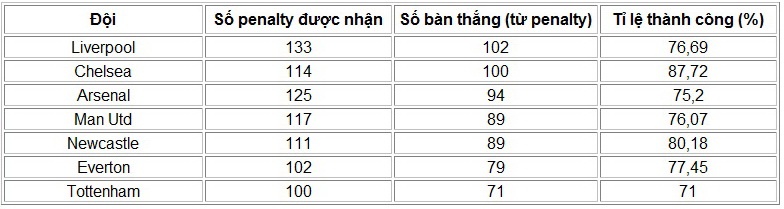 | Đội | Số penalty được nhận | Số bàn thắng (từ penalty) | Tỉ lệ thành công (%) |
|---|---|---|---|
| Liverpool | 133 | 102 | 76,69 |
| Chelsea | 114 | 100 | 87,72 |
| Arsenal | 125 | 94 | 75,2 |
| Man Utd | 117 | 89 | 76,07 |
| Newcastle | 111 | 89 | 80,18 |
| Everton | 102 | 79 | 77,45 |
| Tottenham | 100 | 71 | 71 |